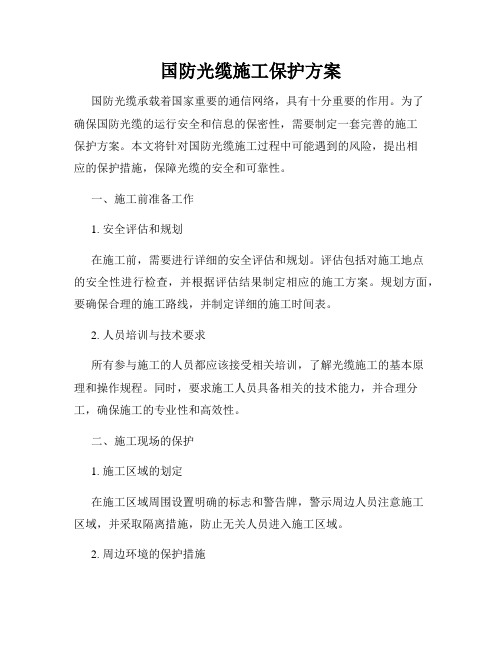 国防光缆施工保护方案

国防光缆承载着国家重要的通信网络，具有十分重要的作用。为了确保国防光缆的运行安全和信息的保密性，需要制定一套完善的施工保护方案。本文将针对国防光缆施工过程中可能遇到的风险，提出相应的保护措施，保障光缆的安全和可靠性。

一、施工前准备工作

1. 安全评估和规划

在施工前，需要进行详细的安全评估和规划。评估包括对施工地点的安全性进行检查，并根据评估结果制定相应的施工方案。规划方面，要确保合理的施工路线，并制定详细的施工时间表。

2. 人员培训与技术要求

所有参与施工的人员都应该接受相关培训，了解光缆施工的基本原理和操作规程。同时，要求施工人员具备相关的技术能力，并合理分工，确保施工的专业性和高效性。

二、施工现场的保护

1. 施工区域的划定

在施工区域周围设置明确的标志和警告牌，警示周边人员注意施工区域，并采取隔离措施，防止无关人员进入施工区域。

2. 周边环境的保护措施